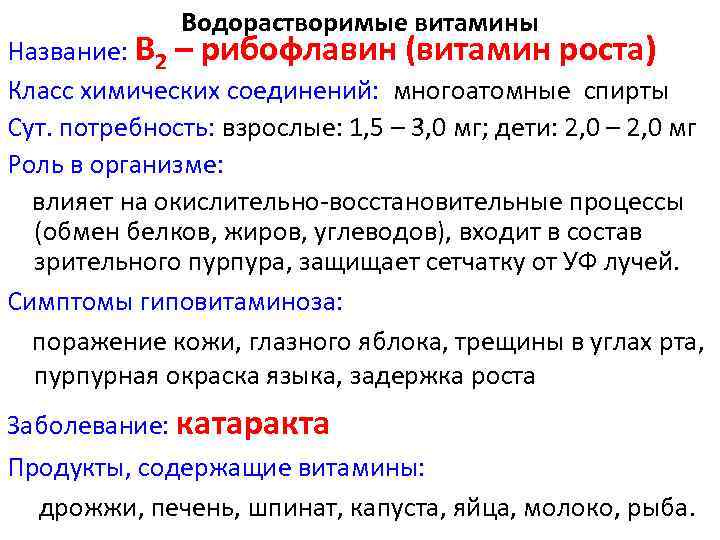 Водорастворимые витамины

Название: $B_2$ – рибофлавин (витамин роста)

Класс химических соединений: многоатомные спирты

Сут. потребность: взрослые: 1,5 – 3,0 мг; дети: 2,0 – 2,0 мг

Роль в организме:

влияет на окислительно-восстановительные процессы (обмен белков, жиров, углеводов), входит в состав зрительного пурпура, защищает сетчатку от УФ лучей.

Симптомы гиповитаминоза:

поражение кожи, глазного яблока, трещины в углах рта, пурпурная окраска языка, задержка роста

Заболевание: катаракта

Продукты, содержащие витамины:

дрожжи, печень, шпинат, капуста, яйца, молоко, рыба.